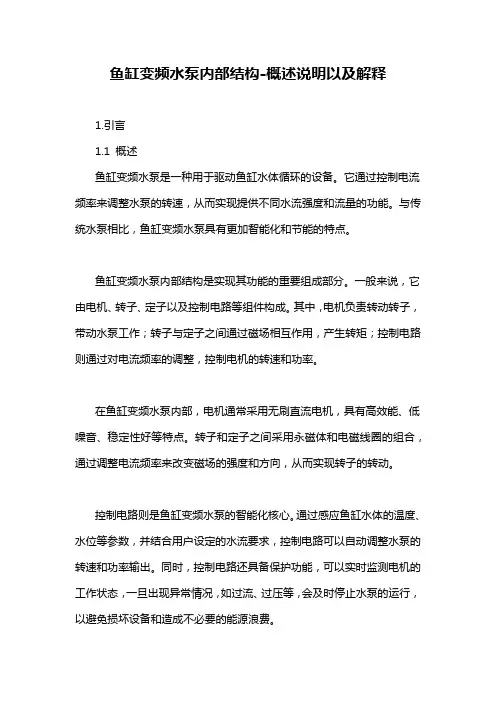 鱼缸变频水泵内部结构-概述说明以及解释

1.引言

1.1 概述

鱼缸变频水泵是一种用于驱动鱼缸水体循环的设备。它通过控制电流频率来调整水泵的转速，从而实现提供不同水流强度和流量的功能。与传统水泵相比，鱼缸变频水泵具有更加智能化和节能的特点。

鱼缸变频水泵内部结构是实现其功能的重要组成部分。一般来说，它由电机、转子、定子以及控制电路等组件构成。其中，电机负责转动转子，带动水泵工作；转子与定子之间通过磁场相互作用，产生转矩；控制电路则通过对电流频率的调整，控制电机的转速和功率。

在鱼缸变频水泵内部，电机通常采用无刷直流电机，具有高效能、低噪音、稳定性好等特点。转子和定子之间采用永磁体和电磁线圈的组合，通过调整电流频率来改变磁场的强度和方向，从而实现转子的转动。

控制电路则是鱼缸变频水泵的智能化核心。通过感应鱼缸水体的温度、水位等参数，并结合用户设定的水流要求，控制电路可以自动调整水泵的转速和功率输出。同时，控制电路还具备保护功能，可以实时监测电机的工作状态，一旦出现异常情况，如过流、过压等，会及时停止水泵的运行，以避免损坏设备和造成不必要的能源浪费。